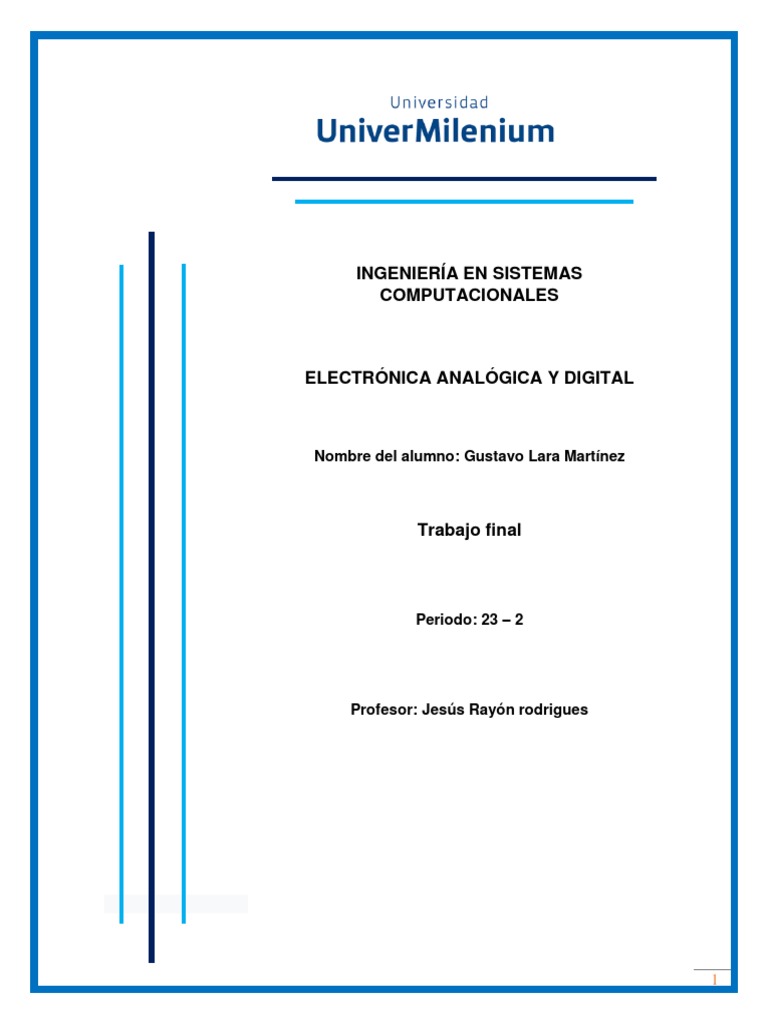 Universidad
UniverMilenium

INGENIERÍA EN SISTEMAS COMPUTACIONALES

ELECTRÓNICA ANALÓGICA Y DIGITAL

Nombre del alumno: Gustavo Lara Martínez

Trabajo final

Periodo: 23 – 2

Profesor: Jesús Rayón rodrigues

1